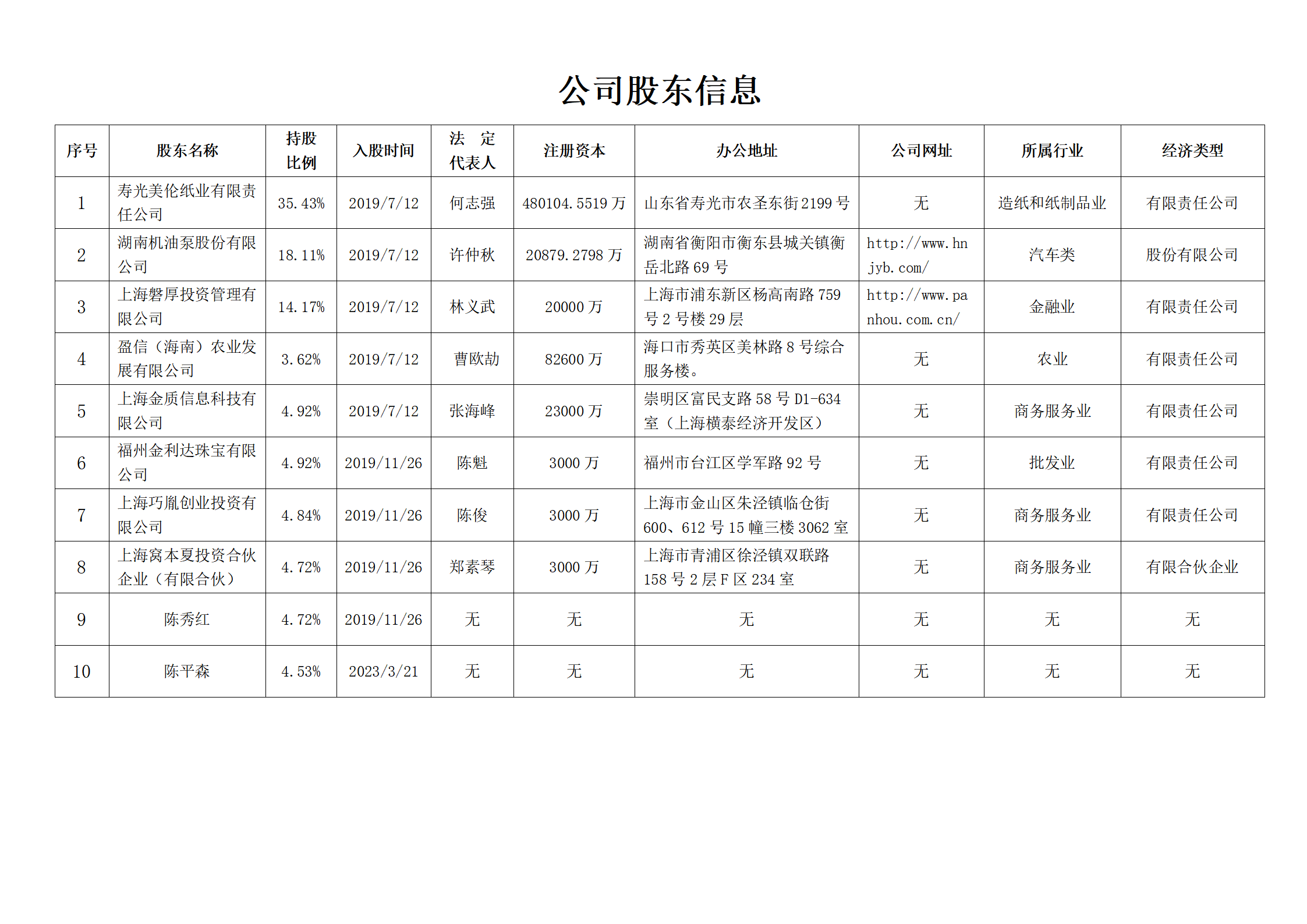 公司股东信息

| 序号 | 股东名称 | 持股比例 | 入股时间 | 法 定代表人 | 注册资本 | 办公地址 | 公司网址 | 所属行业 | 经济类型 |
|---|---|---|---|---|---|---|---|---|---|
| 1 | 寿光美伦纸业有限责任公司 | 35.43% | 2019/7/12 | 何志强 | 480104.5519 万 | 山东省寿光市农圣东街 2199 号 | 无 | 造纸和纸制品业 | 有限责任公司 |
| 2 | 湖南机油泵股份有限公司 | 18.11% | 2019/7/12 | 许仲秋 | 20879.2798 万 | 湖南省衡阳市衡东县城关镇衡岳北路 69 号 | http://www.hnjyb.com/ | 汽车类 | 股份有限公司 |
| 3 | 上海磐厚投资管理有限公司 | 14.17% | 2019/7/12 | 林义武 | 20000 万 | 上海市浦东新区杨高南路 759 号 2 号楼 29 层 | http://www.panhou.com.cn/ | 金融业 | 有限责任公司 |
| 4 | 盈信（海南）农业发展有限公司 | 3.62% | 2019/7/12 | 曹欧劼 | 82600 万 | 海口市秀英区美林路 8 号综合服务楼。 | 无 | 农业 | 有限责任公司 |
| 5 | 上海金质信息科技有限公司 | 4.92% | 2019/7/12 | 张海峰 | 23000 万 | 崇明区富民支路 58 号 D1-634 室（上海横泰经济开发区） | 无 | 商务服务业 | 有限责任公司 |
| 6 | 福州金利达珠宝有限公司 | 4.92% | 2019/11/26 | 陈魁 | 3000 万 | 福州市台江区学军路 92 号 | 无 | 批发业 | 有限责任公司 |
| 7 | 上海巧胤创业投资有限公司 | 4.84% | 2019/11/26 | 陈俊 | 3000 万 | 上海市金山区朱泾镇临仓街 600、612 号 15 幢三楼 3062 室 | 无 | 商务服务业 | 有限责任公司 |
| 8 | 上海窝本夏投资合伙企业（有限合伙） | 4.72% | 2019/11/26 | 郑素琴 | 3000 万 | 上海市青浦区徐泾镇双联路 158 号 2 层 F 区 234 室 | 无 | 商务服务业 | 有限合伙企业 |
| 9 | 陈秀红 | 4.72% | 2019/11/26 | 无 | 无 | 无 | 无 | 无 | 无 |
| 10 | 陈平森 | 4.53% | 2023/3/21 | 无 | 无 | 无 | 无 | 无 | 无 |